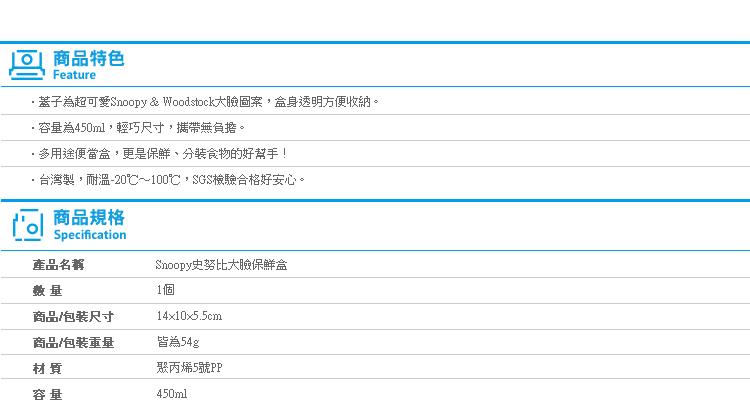 商品特色
Feature

・蓋子為超可愛Snoopy & Woodstock大臉圖案，盒身透明方便收納。

・容量為450ml，輕巧尺寸，攜帶無負擔。

・多用途便當盒，更是保鮮、分裝食物的好幫手！

・台灣製，耐溫-20℃～100℃，SGS檢驗合格好安心。

商品規格
Specification

| 產品名稱 | Snoopy史努比大臉保鮮盒 |
|---|---|
| 數 量 | 1個 |
| 商品/包裝尺寸 | 14x10x5.5cm |
| 商品/包裝重量 | 皆為54g |
| 材 質 | 聚丙烯5號PP |
| 容 量 | 450ml |